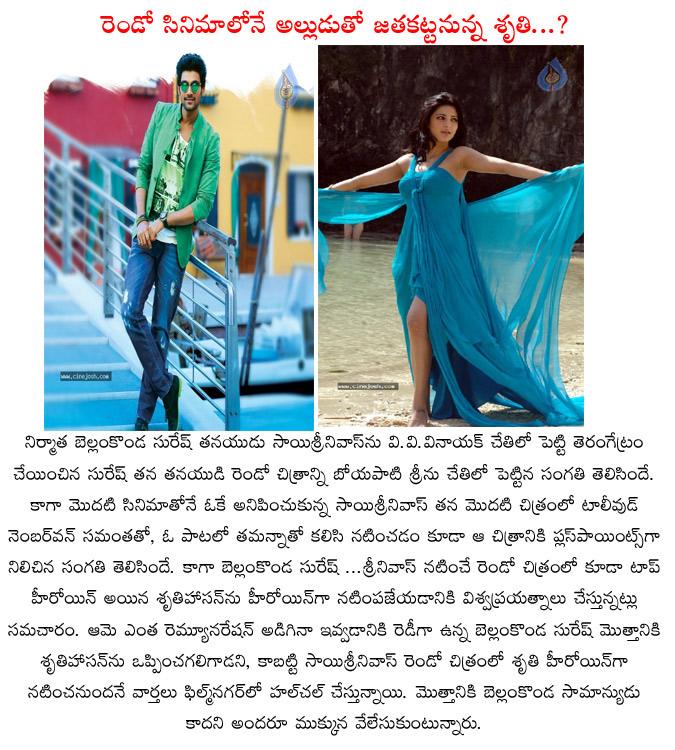 రెండో సినిమాలోనే అల్లుడుతో జతకట్టనున్న శృతి...?

www.cinejosh.com

www.cinejosh.com

నిర్మాత బెల్లంకొండ సురేష్ తనయుడు సాయిశ్రీనివాస్‌ను వి.వి.వినాయక్ చేతిలో పెట్టి తెరంగేట్రం చేయించిన సురేష్ తన తనయుడి రెండో చిత్రాన్ని బోయపాటి శ్రీను చేతిలో పెట్టిన సంగతి తెలిసిందే. కాగా మొదటి సినిమాతోనే ఓకే అనిపించుకున్న సాయిశ్రీనివాస్ తన మొదటి చిత్రంలో టాలీవుడ్ నెంబర్‌వన్ సమంతతో, ఓ పాటలో తమన్నాతో కలిసి నటించడం కూడా ఆ చిత్రానికి ప్లస్‌పాయింట్స్‌గా నిలిచిన సంగతి తెలిసిందే. కాగా బెల్లంకొండ సురేష్ ...శ్రీనివాస్ నటించే రెండో చిత్రంలో కూడా టాప్ హీరోయిన్ అయిన శృతిహాసన్‌ను హీరోయిన్‌గా నటింపజేయడానికి విశ్వప్రయత్నాలు చేస్తున్నట్లు సమాచారం. ఆమె ఎంత రెమ్యూనరేషన్ అడిగినా ఇవ్వడానికి రెడీగా ఉన్న బెల్లంకొండ సురేష్ మొత్తానికి శృతిహాసన్‌ను ఒప్పించగలిగాడని, కాబట్టి సాయిశ్రీనివాస్ రెండో చిత్రంలో శృతి హీరోయిన్‌గా నటించనుందనే వార్తలు ఫిల్మ్‌నగర్‌లో హల్‌చల్ చేస్తున్నాయి. మొత్తానికి బెల్లంకొండ సామాన్యుడు కాదని అందరూ ముక్కున వేలేసుకుంటున్నారు.